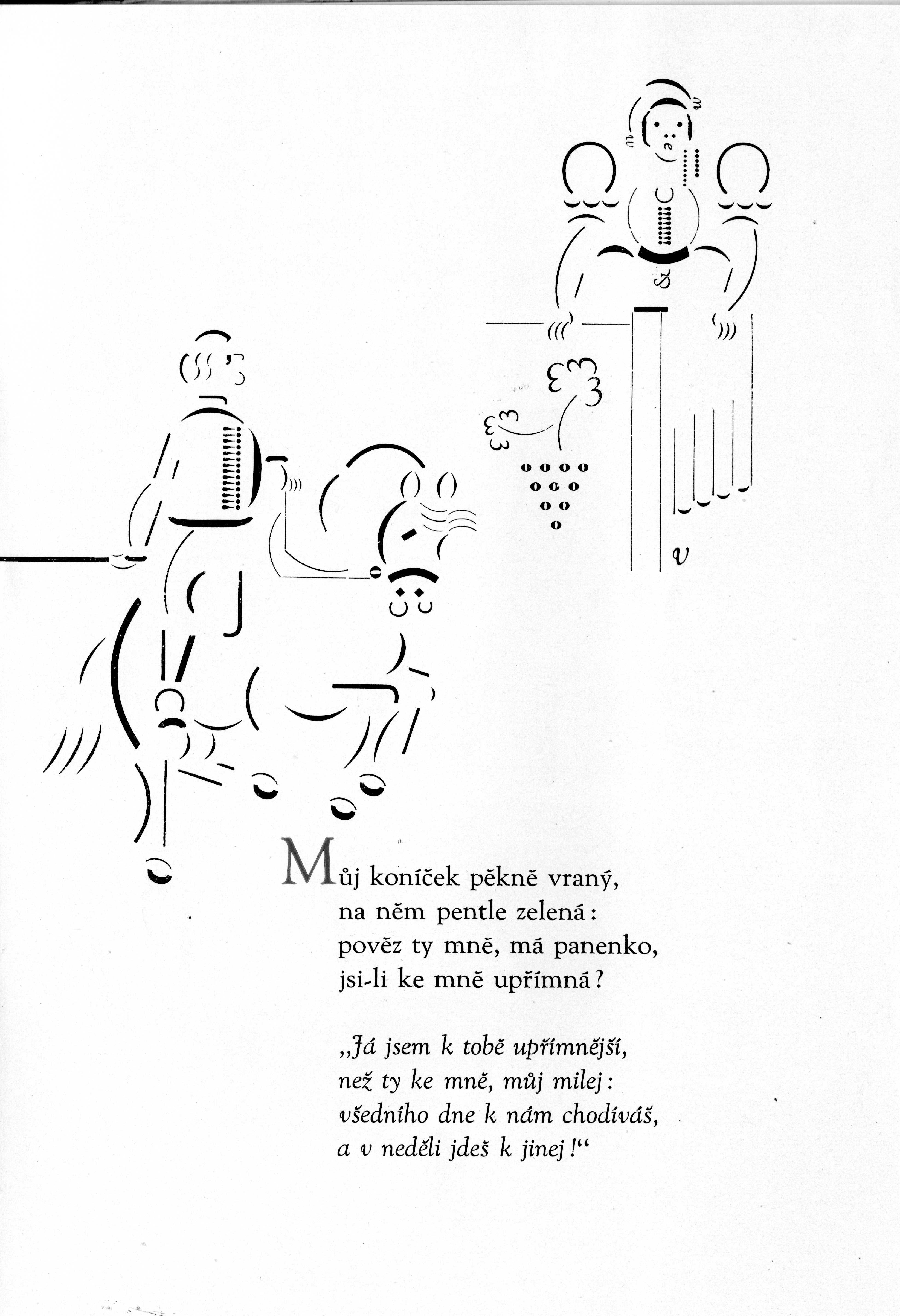 Můj koníček pěkně vraný,
na něm pentle zelená:
pověz ty mně, má panenko,
jsi-li ke mně upřímná?

„Já jsem k tobě upřímnější,
než ty ke mně, můj milej:
všedního dne k nám chodíváš,
a v neděli jdeš k jinej!“